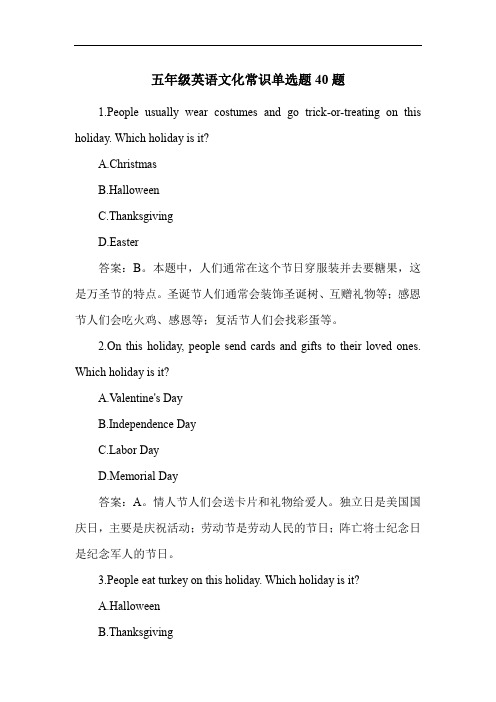 五年级英语文化常识单选题 40 题

1.People usually wear costumes and go trick-or-treating on this holiday. Which holiday is it?

A.Christmas

B.Halloween

C.Thanksgiving

D.Easter

答案：B。本题中，人们通常在这个节日穿服装并去要糖果，这是万圣节的特点。圣诞节人们通常会装饰圣诞树、互赠礼物等；感恩节人们会吃火鸡、感恩等；复活节人们会找彩蛋等。

2.On this holiday, people send cards and gifts to their loved ones. Which holiday is it?

A.Valentine's Day

B.Independence Day

C.Labor Day

D.Memorial Day

答案：A。情人节人们会送卡片和礼物给爱人。独立日是美国国庆日，主要是庆祝活动；劳动节是劳动人民的节日；阵亡将士纪念日是纪念军人的节日。

3.People eat turkey on this holiday. Which holiday is it?

A.Halloween

B.Thanksgiving